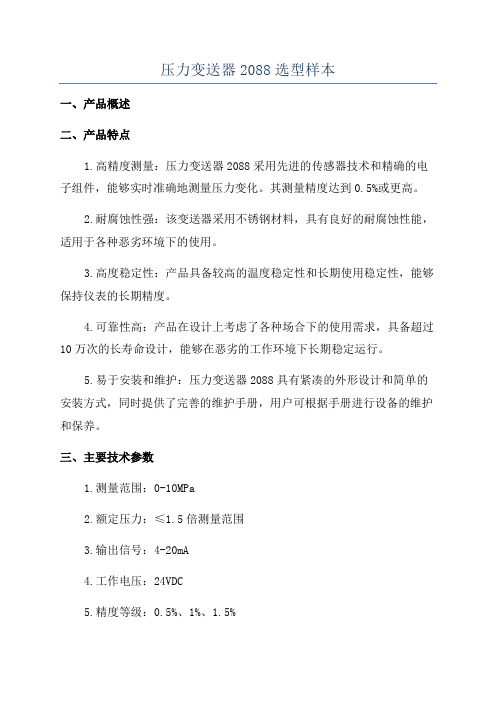 压力变送器 2088 选型样本

一、产品概述

二、产品特点

1.高精度测量：压力变送器 2088 采用先进的传感器技术和精确的电子组件，能够实时准确地测量压力变化。其测量精度达到 0.5%或更高。

2.耐腐蚀性强：该变送器采用不锈钢材料，具有良好的耐腐蚀性能，适用于各种恶劣环境下的使用。

3.高度稳定性：产品具备较高的温度稳定性和长期使用稳定性，能够保持仪表的长期精度。

4.可靠性高：产品在设计上考虑了各种场合下的使用需求，具备超过 10 万次的长寿命设计，能够在恶劣的工作环境下长期稳定运行。

5.易于安装和维护：压力变送器 2088 具有紧凑的外形设计和简单的安装方式，同时提供了完善的维护手册，用户可根据手册进行设备的维护和保养。

三、主要技术参数

1.测量范围：0-10MPa

2.额定压力：≤1.5 倍测量范围

3.输出信号：4-20mA

4.工作电压：24VDC

5.精度等级：0.5%、1%、1.5%